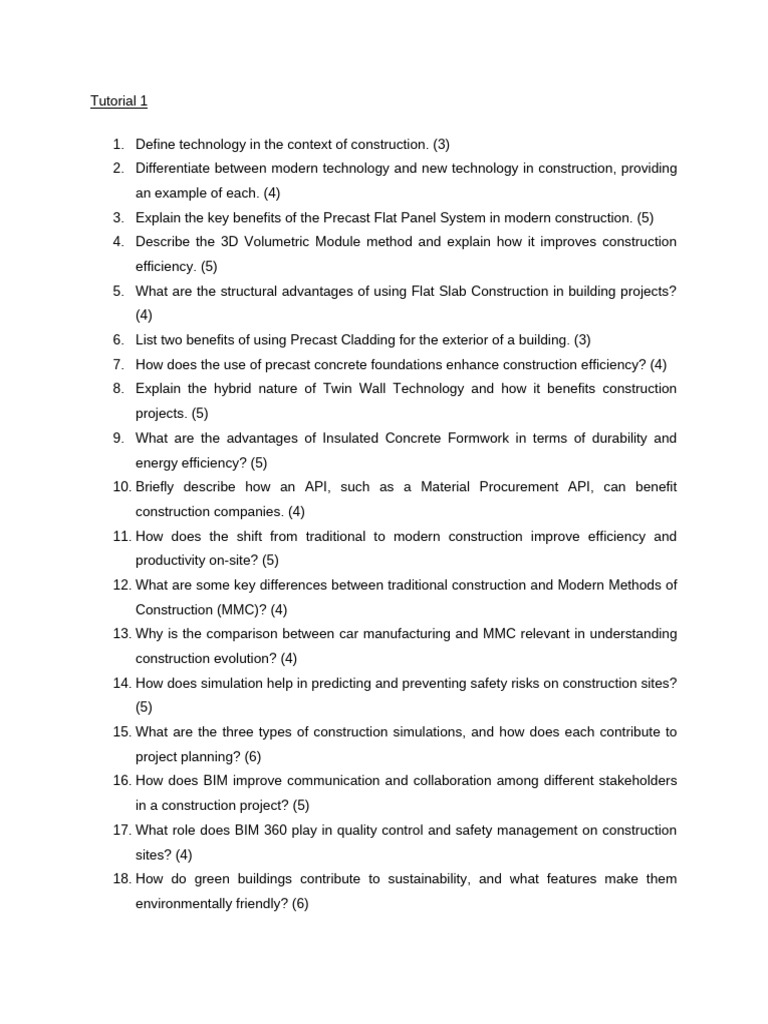 Tutorial 1

1. Define technology in the context of construction. (3)
2. Differentiate between modern technology and new technology in construction, providing an example of each. (4)
3. Explain the key benefits of the Precast Flat Panel System in modern construction. (5)
4. Describe the 3D Volumetric Module method and explain how it improves construction efficiency. (5)
5. What are the structural advantages of using Flat Slab Construction in building projects? (4)
6. List two benefits of using Precast Cladding for the exterior of a building. (3)
7. How does the use of precast concrete foundations enhance construction efficiency? (4)
8. Explain the hybrid nature of Twin Wall Technology and how it benefits construction projects. (5)
9. What are the advantages of Insulated Concrete Formwork in terms of durability and energy efficiency? (5)
10. Briefly describe how an API, such as a Material Procurement API, can benefit construction companies. (4)
11. How does the shift from traditional to modern construction improve efficiency and productivity on-site? (5)
12. What are some key differences between traditional construction and Modern Methods of Construction (MMC)? (4)
13. Why is the comparison between car manufacturing and MMC relevant in understanding construction evolution? (4)
14. How does simulation help in predicting and preventing safety risks on construction sites? (5)
15. What are the three types of construction simulations, and how does each contribute to project planning? (6)
16. How does BIM improve communication and collaboration among different stakeholders in a construction project? (5)
17. What role does BIM 360 play in quality control and safety management on construction sites? (4)
18. How do green buildings contribute to sustainability, and what features make them environmentally friendly? (6)